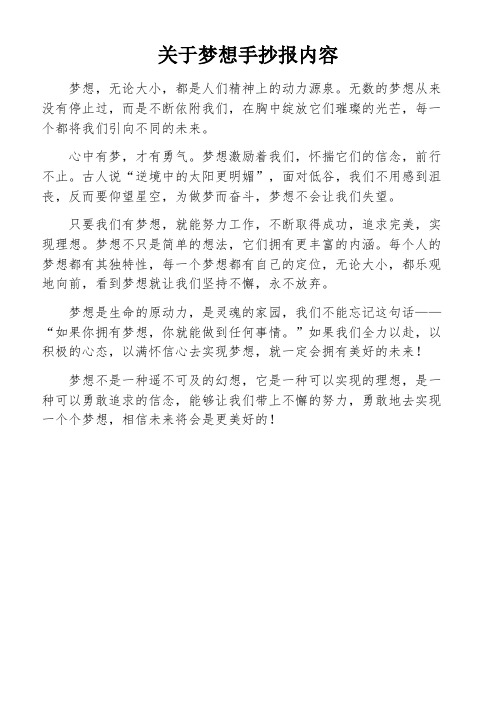 关于梦想手抄报内容

梦想，无论大小，都是人们精神上的动力源泉。无数的梦想从来没有停止过，而是不断依附我们，在胸中绽放它们璀璨的光芒，每一个都将我们引向不同的未来。

心中有梦，才有勇气。梦想激励着我们，怀揣它们的信念，前行不止。古人说“逆境中的太阳更明媚”，面对低谷，我们不用感到沮丧，反而要仰望星空，为做梦而奋斗，梦想不会让我们失望。

只要我们有梦想，就能努力工作，不断取得成功，追求完美，实现理想。梦想不只是简单的想法，它们拥有更丰富的内涵。每个人的梦想都有其独特性，每一个梦想都有自己的定位，无论大小，都乐观地向前，看到梦想就让我们坚持不懈，永不放弃。

梦想是生命的原动力，是灵魂的家园，我们不能忘记这句话——“如果你拥有梦想，你就能做到任何事情。”如果我们全力以赴，以积极的心态，以满怀信心去实现梦想，就一定会拥有美好的未来！

梦想不是一种遥不可及的幻想，它是一种可以实现的理想，是一种可以勇敢追求的信念，能够让我们带上不懈的努力，勇敢地去实现一个个梦想，相信未来将会是更美好的！